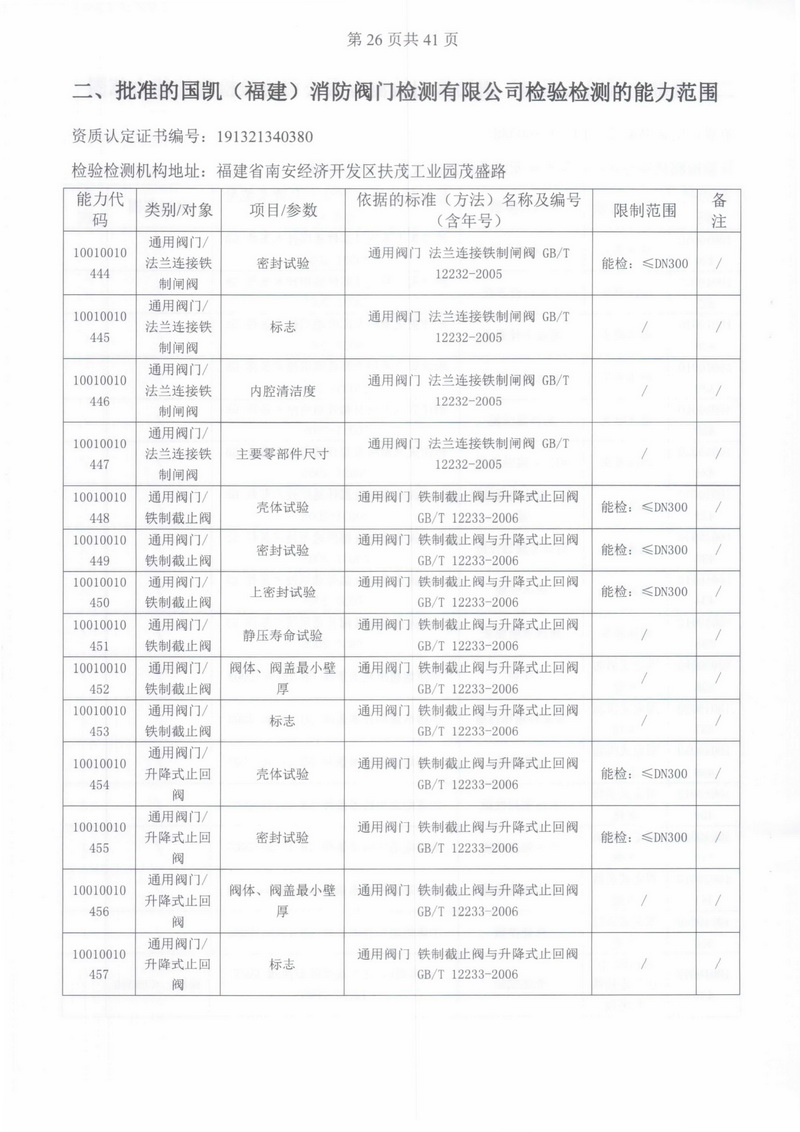 第 26 页共 41 页

二、批准的国凯（福建）消防阀门检测有限公司检验检测的能力范围

资质认定证书编号：191321340380

检验检测机构地址：福建省南安经济开发区扶茂工业园茂盛路

| 能力代码 | 类别/对象 | 项目/参数 | 依据的标准（方法）名称及编号（含年号） | 限制范围 | 备注 |
|---|---|---|---|---|---|
| 10010010444 | 通用阀门/法兰连接铁制闸阀 | 密封试验 | 通用阀门 法兰连接铁制闸阀 GB/T 12232-2005 | 能检：≤DN300 | / |
| 10010010445 | 通用阀门/法兰连接铁制闸阀 | 标志 | 通用阀门 法兰连接铁制闸阀 GB/T 12232-2005 | / | / |
| 10010010446 | 通用阀门/法兰连接铁制闸阀 | 内腔清洁度 | 通用阀门 法兰连接铁制闸阀 GB/T 12232-2005 | / | / |
| 10010010447 | 通用阀门/法兰连接铁制闸阀 | 主要零部件尺寸 | 通用阀门 法兰连接铁制闸阀 GB/T 12232-2005 | / | / |
| 10010010448 | 通用阀门/铁制截止阀 | 壳体试验 | 通用阀门 铁制截止阀与升降式止回阀 GB/T 12233-2006 | 能检：≤DN300 | / |
| 10010010449 | 通用阀门/铁制截止阀 | 密封试验 | 通用阀门 铁制截止阀与升降式止回阀 GB/T 12233-2006 | 能检：≤DN300 | / |
| 10010010450 | 通用阀门/铁制截止阀 | 上密封试验 | 通用阀门 铁制截止阀与升降式止回阀 GB/T 12233-2006 | 能检：≤DN300 | / |
| 10010010451 | 通用阀门/铁制截止阀 | 静压寿命试验 | 通用阀门 铁制截止阀与升降式止回阀 GB/T 12233-2006 | / | / |
| 10010010452 | 通用阀门/铁制截止阀 | 阀体、阀盖最小壁厚 | 通用阀门 铁制截止阀与升降式止回阀 GB/T 12233-2006 | / | / |
| 10010010453 | 通用阀门/铁制截止阀 | 标志 | 通用阀门 铁制截止阀与升降式止回阀 GB/T 12233-2006 | / | / |
| 10010010454 | 通用阀门/升降式止回阀 | 壳体试验 | 通用阀门 铁制截止阀与升降式止回阀 GB/T 12233-2006 | 能检：≤DN300 | / |
| 10010010455 | 通用阀门/升降式止回阀 | 密封试验 | 通用阀门 铁制截止阀与升降式止回阀 GB/T 12233-2006 | 能检：≤DN300 | / |
| 10010010456 | 通用阀门/升降式止回阀 | 阀体、阀盖最小壁厚 | 通用阀门 铁制截止阀与升降式止回阀 GB/T 12233-2006 | / | / |
| 10010010457 | 通用阀门/升降式止回阀 | 标志 | 通用阀门 铁制截止阀与升降式止回阀 GB/T 12233-2006 | / | / |